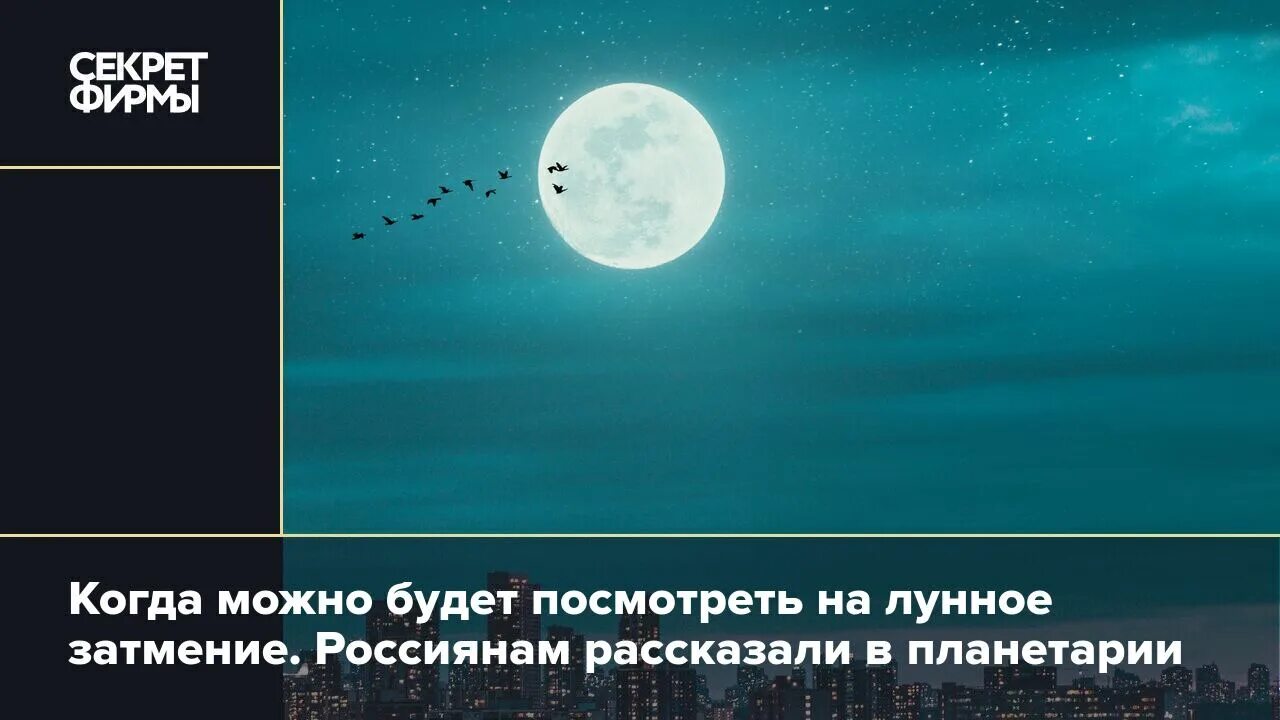 СЕКРЕТ ФИРМЫ

Когда можно будет посмотреть на лунное затмение. Россиянам рассказали в планетарии